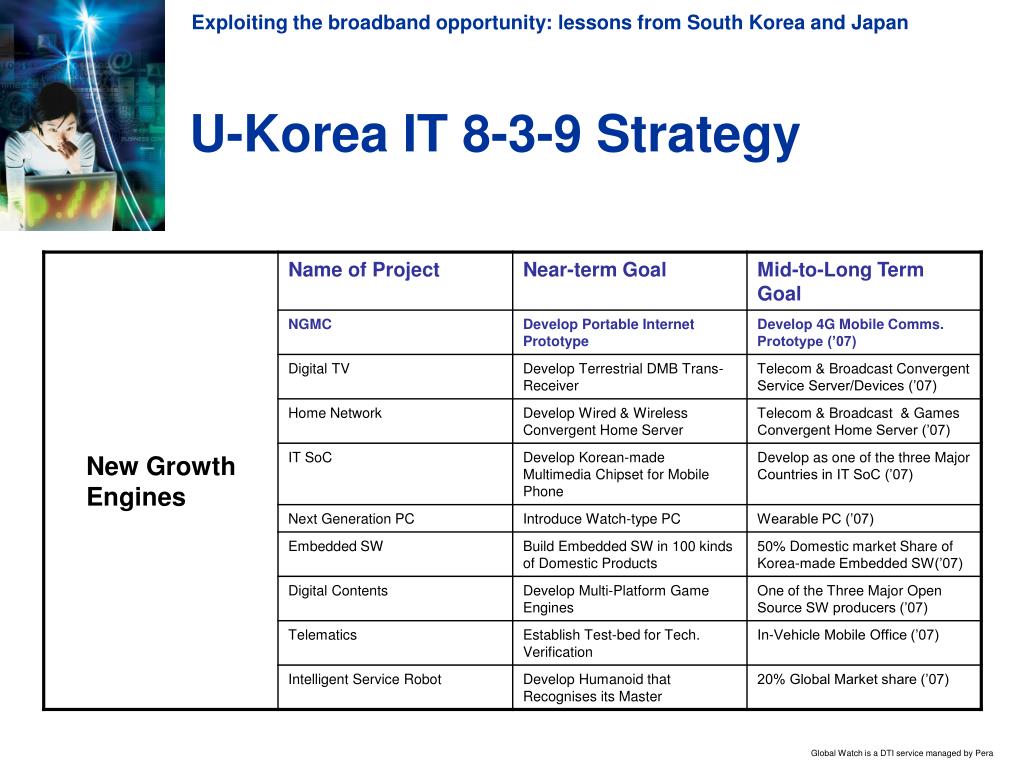 Exploiting the broadband opportunity: lessons from South Korea and Japan

U-Korea IT 8-3-9 Strategy

| | Name of Project | Near-term Goal | Mid-to-Long Term Goal |
|---|---|---|---|
| New Growth Engines | NGMC | Develop Portable Internet Prototype | Develop 4G Mobile Comms. Prototype ('07) |
| | Digital TV | Develop Terrestrial DMB Trans-Receiver | Telecom & Broadcast Convergent Service Server/Devices ('07) |
| | Home Network | Develop Wired & Wireless Convergent Home Server | Telecom & Broadcast & Games Convergent Home Server ('07) |
| | IT SoC | Develop Korean-made Multimedia Chipset for Mobile Phone | Develop as one of the three Major Countries in IT SoC ('07) |
| | Next Generation PC | Introduce Watch-type PC | Wearable PC ('07) |
| | Embedded SW | Build Embedded SW in 100 kinds of Domestic Products | 50% Domestic market Share of Korea-made Embedded SW('07) |
| | Digital Contents | Develop Multi-Platform Game Engines | One of the Three Major Open Source SW producers ('07) |
| | Telematics | Establish Test-bed for Tech. Verification | In-Vehicle Mobile Office ('07) |
| | Intelligent Service Robot | Develop Humanoid that Recognises its Master | 20% Global Market share ('07) |

Global Watch is a DTI service managed by Pera